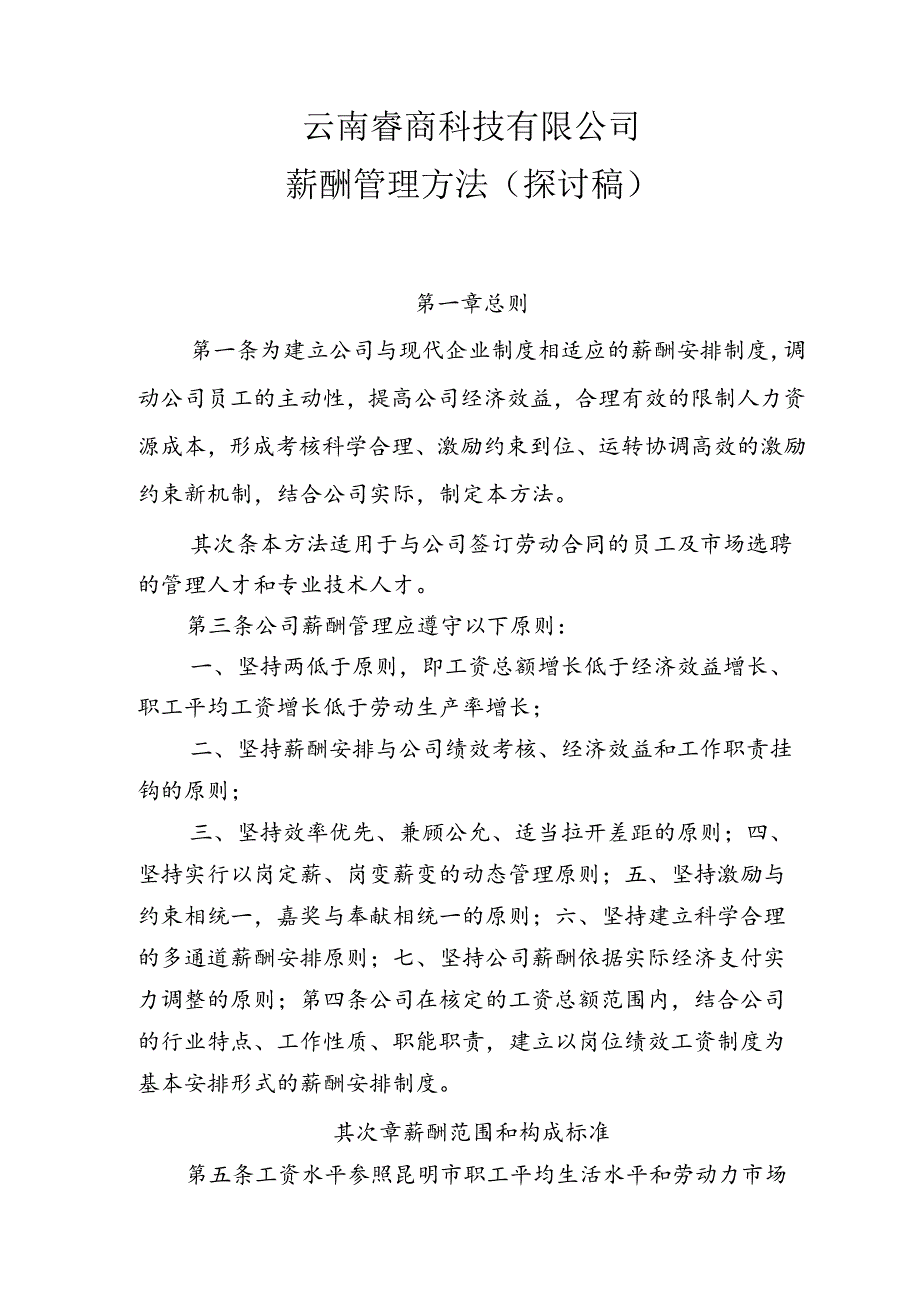 云南睿商科技有限公司
薪酬管理方法（探讨稿）

第一章总则

第一条为建立公司与现代企业制度相适应的薪酬安排制度，调动公司员工的主动性，提高公司经济效益，合理有效的限制人力资源成本，形成考核科学合理、激励约束到位、运转协调高效的激励约束新机制，结合公司实际，制定本方法。

其次条本方法适用于与公司签订劳动合同的员工及市场选聘的管理人才和专业技术人才。

第三条公司薪酬管理应遵守以下原则：

一、坚持两低于原则，即工资总额增长低于经济效益增长、职工平均工资增长低于劳动生产率增长；

二、坚持薪酬安排与公司绩效考核、经济效益和工作职责挂钩的原则；

三、坚持效率优先、兼顾公允、适当拉开差距的原则；四、坚持实行以岗定薪、岗变薪变的动态管理原则；五、坚持激励与约束相统一，嘉奖与奉献相统一的原则；六、坚持建立科学合理的多通道薪酬安排原则；七、坚持公司薪酬依据实际经济支付实力调整的原则；第四条公司在核定的工资总额范围内，结合公司的行业特点、工作性质、职能职责，建立以岗位绩效工资制度为基本安排形式的薪酬安排制度。

其次章薪酬范围和构成标准

第五条工资水平参照昆明市职工平均生活水平和劳动力市场